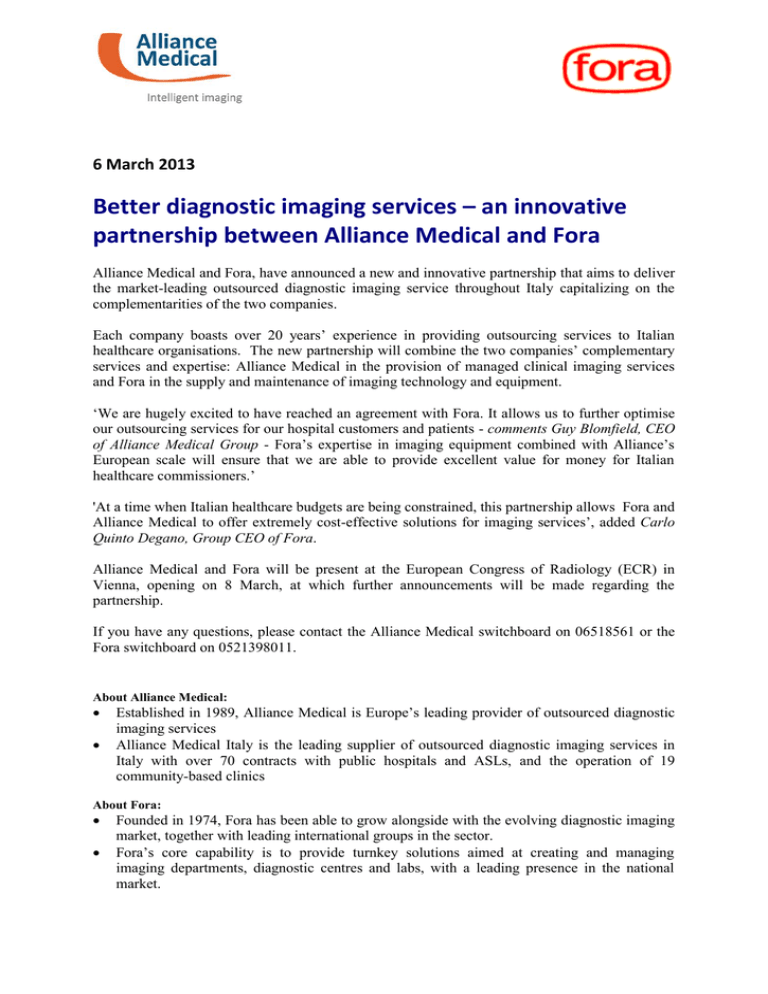 Alliance Medical
Intelligent imaging

fora

6 March 2013

Better diagnostic imaging services – an innovative partnership between Alliance Medical and Fora

Alliance Medical and Fora, have announced a new and innovative partnership that aims to deliver the market-leading outsourced diagnostic imaging service throughout Italy capitalizing on the complementarities of the two companies.

Each company boasts over 20 years' experience in providing outsourcing services to Italian healthcare organisations. The new partnership will combine the two companies' complementary services and expertise: Alliance Medical in the provision of managed clinical imaging services and Fora in the supply and maintenance of imaging technology and equipment.

'We are hugely excited to have reached an agreement with Fora. It allows us to further optimise our outsourcing services for our hospital customers and patients - comments Guy Blomfield, CEO of Alliance Medical Group - Fora's expertise in imaging equipment combined with Alliance's European scale will ensure that we are able to provide excellent value for money for Italian healthcare commissioners.'

'At a time when Italian healthcare budgets are being constrained, this partnership allows Fora and Alliance Medical to offer extremely cost-effective solutions for imaging services', added Carlo Quinto Degano, Group CEO of Fora.

Alliance Medical and Fora will be present at the European Congress of Radiology (ECR) in Vienna, opening on 8 March, at which further announcements will be made regarding the partnership.

If you have any questions, please contact the Alliance Medical switchboard on 06518561 or the Fora switchboard on 0521398011.

About Alliance Medical:
• Established in 1989, Alliance Medical is Europe's leading provider of outsourced diagnostic imaging services
• Alliance Medical Italy is the leading supplier of outsourced diagnostic imaging services in Italy with over 70 contracts with public hospitals and ASLs, and the operation of 19 community-based clinics

About Fora:
• Founded in 1974, Fora has been able to grow alongside with the evolving diagnostic imaging market, together with leading international groups in the sector.
• Fora's core capability is to provide turnkey solutions aimed at creating and managing imaging departments, diagnostic centres and labs, with a leading presence in the national market.